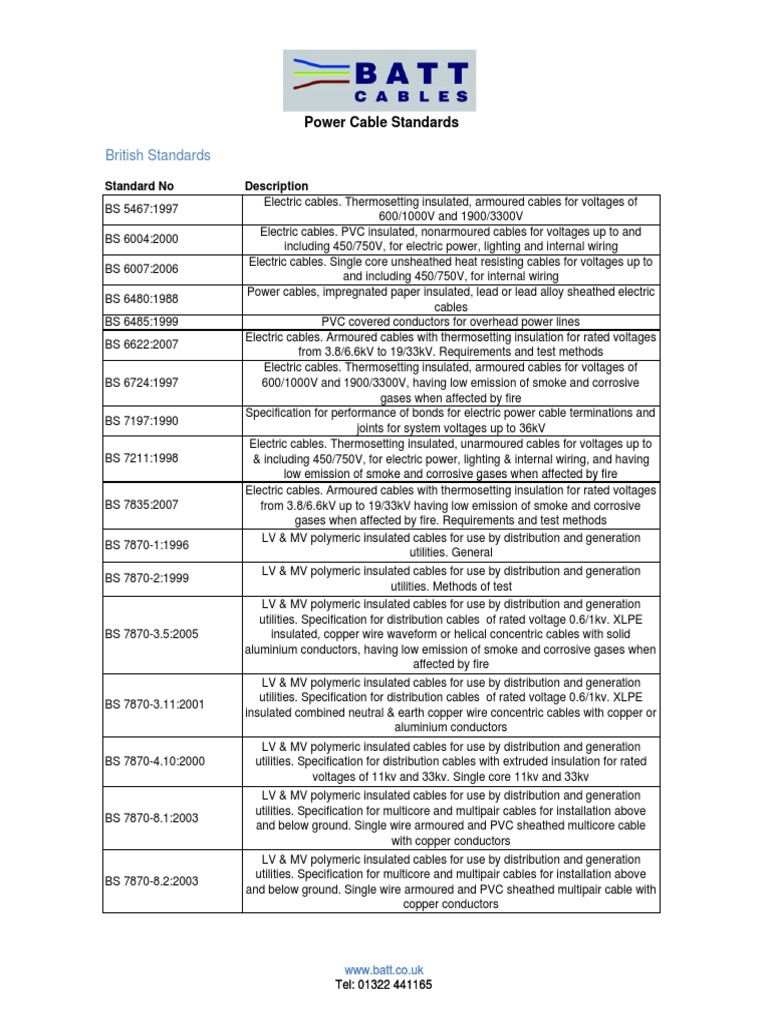 BATT CABLES

Power Cable Standards

British Standards

| Standard No | Description |
|---|---|
| BS 5467:1997 | Electric cables. Thermosetting insulated, armoured cables for voltages of 600/1000V and 1900/3300V |
| BS 6004:2000 | Electric cables. PVC insulated, nonarmoured cables for voltages up to and including 450/750V, for electric power, lighting and internal wiring |
| BS 6007:2006 | Electric cables. Single core unsheathed heat resisting cables for voltages up to and including 450/750V, for internal wiring |
| BS 6480:1988 | Power cables, impregnated paper insulated, lead or lead alloy sheathed electric cables |
| BS 6485:1999 | PVC covered conductors for overhead power lines |
| BS 6622:2007 | Electric cables. Armoured cables with thermosetting insulation for rated voltages from 3.8/6.6kV to 19/33kV. Requirements and test methods |
| BS 6724:1997 | Electric cables. Thermosetting insulated, armoured cables for voltages of 600/1000V and 1900/3300V, having low emission of smoke and corrosive gases when affected by fire |
| BS 7197:1990 | Specification for performance of bonds for electric power cable terminations and joints for system voltages up to 36kV |
| BS 7211:1998 | Electric cables. Thermosetting insulated, unarmoured cables for voltages up to & including 450/750V, for electric power, lighting & internal wiring, and having low emission of smoke and corrosive gases when affected by fire |
| BS 7835:2007 | Electric cables. Armoured cables with thermosetting insulation for rated voltages from 3.8/6.6kV up to 19/33kV having low emission of smoke and corrosive gases when affected by fire. Requirements and test methods |
| BS 7870-1:1996 | LV & MV polymeric insulated cables for use by distribution and generation utilities. General |
| BS 7870-2:1999 | LV & MV polymeric insulated cables for use by distribution and generation utilities. Methods of test |
| BS 7870-3.5:2005 | LV & MV polymeric insulated cables for use by distribution and generation utilities. Specification for distribution cables of rated voltage 0.6/1kv. XLPE insulated, copper wire waveform or helical concentric cables with solid aluminium conductors, having low emission of smoke and corrosive gases when affected by fire |
| BS 7870-3.11:2001 | LV & MV polymeric insulated cables for use by distribution and generation utilities. Specification for distribution cables of rated voltage 0.6/1kv. XLPE insulated combined neutral & earth copper wire concentric cables with copper or aluminium conductors |
| BS 7870-4.10:2000 | LV & MV polymeric insulated cables for use by distribution and generation utilities. Specification for distribution cables with extruded insulation for rated voltages of 11kv and 33kv. Single core 11kv and 33kv |
| BS 7870-8.1:2003 | LV & MV polymeric insulated cables for use by distribution and generation utilities. Specification for multicore and multipair cables for installation above and below ground. Single wire armoured and PVC sheathed multicore cable with copper conductors |
| BS 7870-8.2:2003 | LV & MV polymeric insulated cables for use by distribution and generation utilities. Specification for multicore and multipair cables for installation above and below ground. Single wire armoured and PVC sheathed multipair cable with copper conductors |

www.batt.co.uk
Tel: 01322 441165